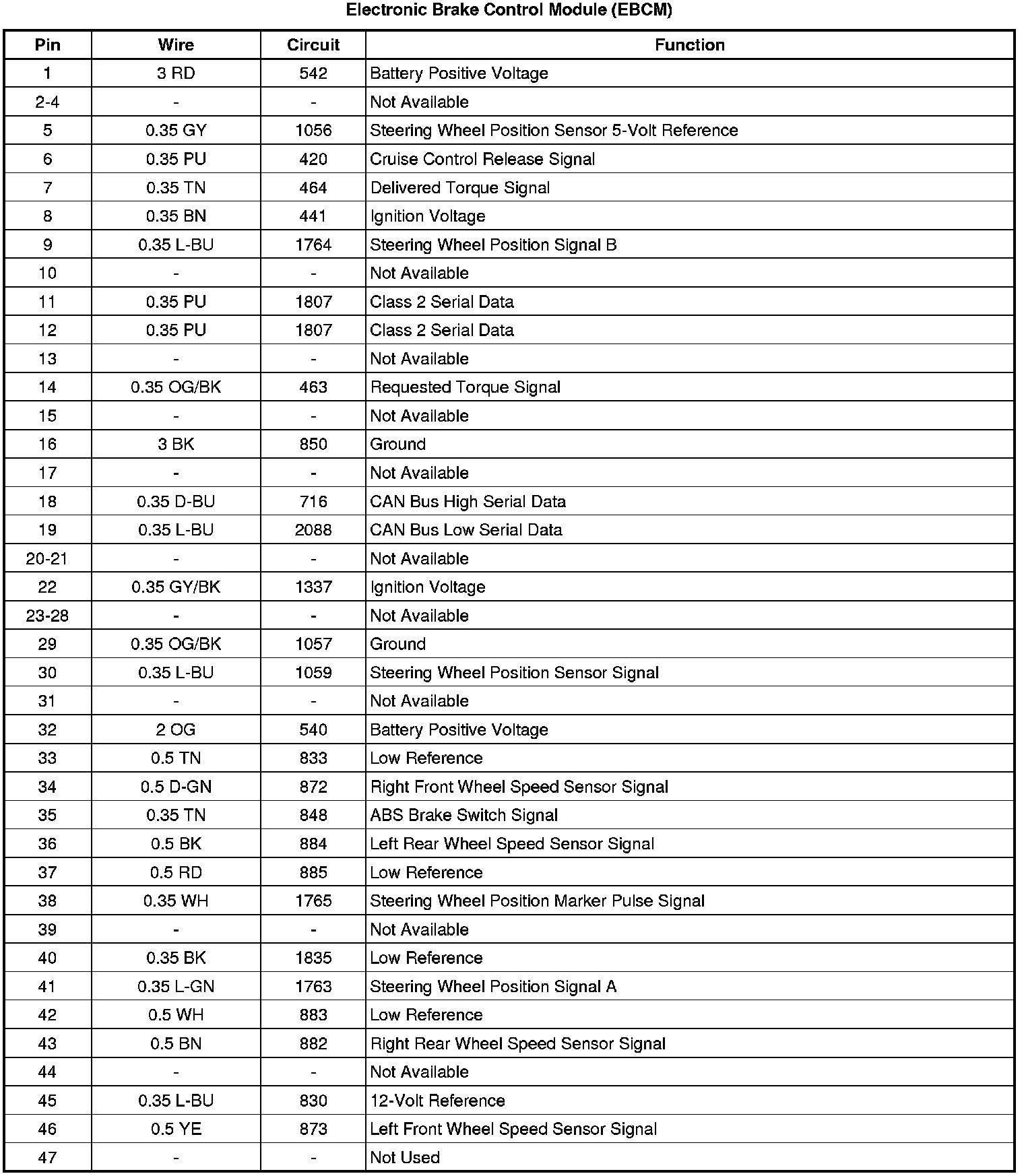 Electronic Brake Control Module (EBCM)

| Pin | Wire | Circuit | Function |
|---|---|---|---|
| 1 | 3 RD | 542 | Battery Positive Voltage |
| 2-4 | - | - | Not Available |
| 5 | 0.35 GY | 1056 | Steering Wheel Position Sensor 5-Volt Reference |
| 6 | 0.35 PU | 420 | Cruise Control Release Signal |
| 7 | 0.35 TN | 464 | Delivered Torque Signal |
| 8 | 0.35 BN | 441 | Ignition Voltage |
| 9 | 0.35 L-BU | 1764 | Steering Wheel Position Signal B |
| 10 | - | - | Not Available |
| 11 | 0.35 PU | 1807 | Class 2 Serial Data |
| 12 | 0.35 PU | 1807 | Class 2 Serial Data |
| 13 | - | - | Not Available |
| 14 | 0.35 OG/BK | 463 | Requested Torque Signal |
| 15 | - | - | Not Available |
| 16 | 3 BK | 850 | Ground |
| 17 | - | - | Not Available |
| 18 | 0.35 D-BU | 716 | CAN Bus High Serial Data |
| 19 | 0.35 L-BU | 2088 | CAN Bus Low Serial Data |
| 20-21 | - | - | Not Available |
| 22 | 0.35 GY/BK | 1337 | Ignition Voltage |
| 23-28 | - | - | Not Available |
| 29 | 0.35 OG/BK | 1057 | Ground |
| 30 | 0.35 L-BU | 1059 | Steering Wheel Position Sensor Signal |
| 31 | - | - | Not Available |
| 32 | 2 OG | 540 | Battery Positive Voltage |
| 33 | 0.5 TN | 833 | Low Reference |
| 34 | 0.5 D-GN | 872 | Right Front Wheel Speed Sensor Signal |
| 35 | 0.35 TN | 848 | ABS Brake Switch Signal |
| 36 | 0.5 BK | 884 | Left Rear Wheel Speed Sensor Signal |
| 37 | 0.5 RD | 885 | Low Reference |
| 38 | 0.35 WH | 1765 | Steering Wheel Position Marker Pulse Signal |
| 39 | - | - | Not Available |
| 40 | 0.35 BK | 1835 | Low Reference |
| 41 | 0.35 L-GN | 1763 | Steering Wheel Position Signal A |
| 42 | 0.5 WH | 883 | Low Reference |
| 43 | 0.5 BN | 882 | Right Rear Wheel Speed Sensor Signal |
| 44 | - | - | Not Available |
| 45 | 0.35 L-BU | 830 | 12-Volt Reference |
| 46 | 0.5 YE | 873 | Left Front Wheel Speed Sensor Signal |
| 47 | - | - | Not Used |